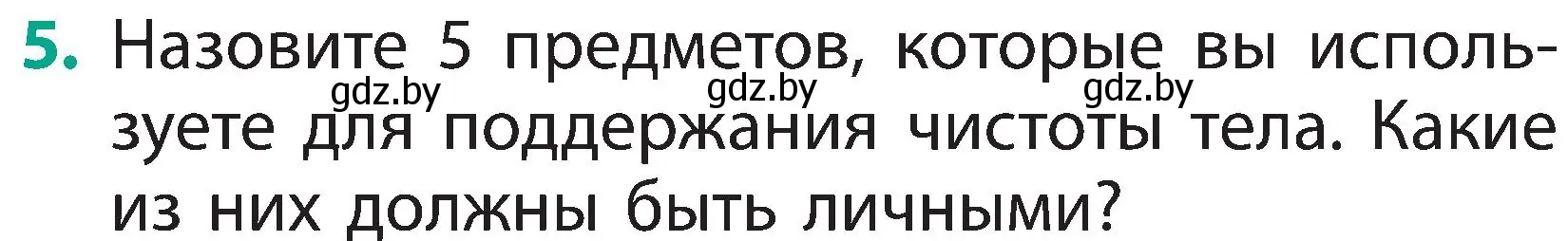 5. Назовите 5 предметов, которые вы используете для поддержания чистоты тела. Какие из них должны быть личными?

gdz.by gdz.by gdz.by